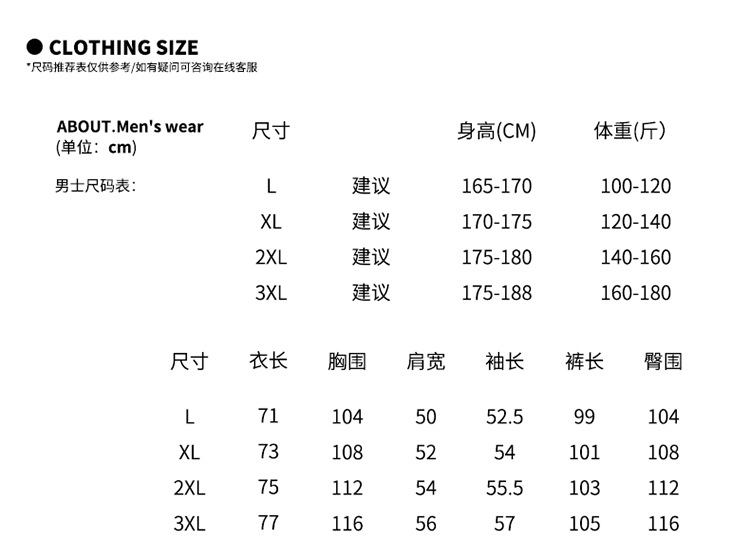 ● CLOTHING SIZE
*尺码推荐表仅供参考/如有疑问可咨询在线客服

ABOUT.Men's wear
(单位：cm)

男士尺码表：

| 尺寸 | | 身高(CM) | 体重(斤) |
|---|---|---|---|
| L | 建议 | 165-170 | 100-120 |
| XL | 建议 | 170-175 | 120-140 |
| 2XL | 建议 | 175-180 | 140-160 |
| 3XL | 建议 | 175-188 | 160-180 |

| 尺寸 | 衣长 | 胸围 | 肩宽 | 袖长 | 裤长 | 臀围 |
|---|---|---|---|---|---|---|
| L | 71 | 104 | 50 | 52.5 | 99 | 104 |
| XL | 73 | 108 | 52 | 54 | 101 | 108 |
| 2XL | 75 | 112 | 54 | 55.5 | 103 | 112 |
| 3XL | 77 | 116 | 56 | 57 | 105 | 116 |